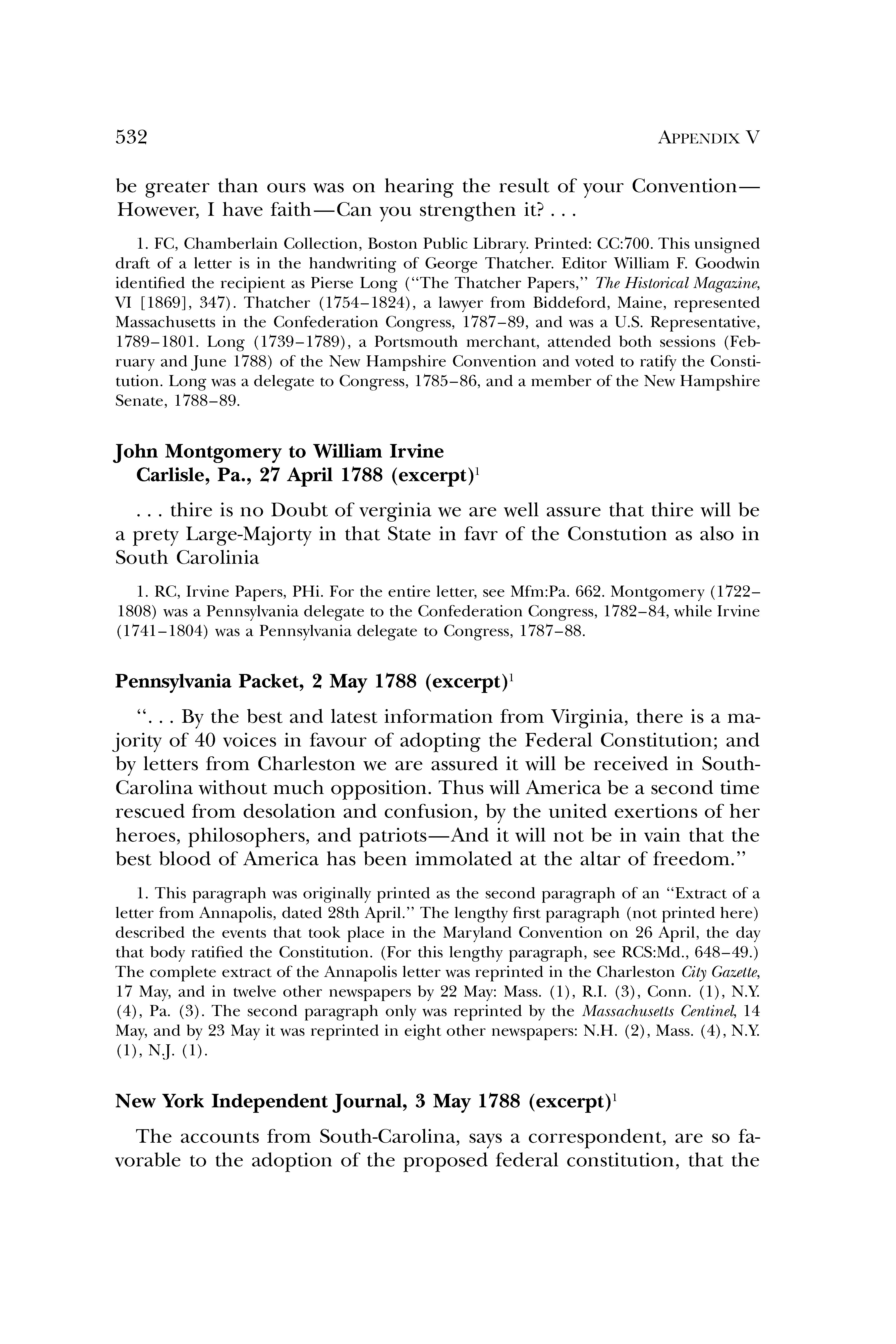 532 APPENDIX V

be greater than ours was on hearing the result of your Convention—However, I have faith—Can you strengthen it? . . .

1. FC, Chamberlain Collection, Boston Public Library. Printed: CC:700. This unsigned draft of a letter is in the handwriting of George Thatcher. Editor William F. Goodwin identified the recipient as Pierse Long ("The Thatcher Papers," The Historical Magazine, VI [1869], 347). Thatcher (1754–1824), a lawyer from Biddeford, Maine, represented Massachusetts in the Confederation Congress, 1787–89, and was a U.S. Representative, 1789–1801. Long (1739–1789), a Portsmouth merchant, attended both sessions (February and June 1788) of the New Hampshire Convention and voted to ratify the Constitution. Long was a delegate to Congress, 1785–86, and a member of the New Hampshire Senate, 1788–89.

John Montgomery to William Irvine
Carlisle, Pa., 27 April 1788 (excerpt)$^1$

. . . thire is no Doubt of verginia we are well assure that thire will be a prety Large-Majorty in that State in favr of the Constution as also in South Carolinia

1. RC, Irvine Papers, PHi. For the entire letter, see Mfm:Pa. 662. Montgomery (1722–1808) was a Pennsylvania delegate to the Confederation Congress, 1782–84, while Irvine (1741–1804) was a Pennsylvania delegate to Congress, 1787–88.

Pennsylvania Packet, 2 May 1788 (excerpt)$^1$

". . . By the best and latest information from Virginia, there is a majority of 40 voices in favour of adopting the Federal Constitution; and by letters from Charleston we are assured it will be received in South-Carolina without much opposition. Thus will America be a second time rescued from desolation and confusion, by the united exertions of her heroes, philosophers, and patriots—And it will not be in vain that the best blood of America has been immolated at the altar of freedom."

1. This paragraph was originally printed as the second paragraph of an "Extract of a letter from Annapolis, dated 28th April." The lengthy first paragraph (not printed here) described the events that took place in the Maryland Convention on 26 April, the day that body ratified the Constitution. (For this lengthy paragraph, see RCS:Md., 648–49.) The complete extract of the Annapolis letter was reprinted in the Charleston City Gazette, 17 May, and in twelve other newspapers by 22 May: Mass. (1), R.I. (3), Conn. (1), N.Y. (4), Pa. (3). The second paragraph only was reprinted by the Massachusetts Centinel, 14 May, and by 23 May it was reprinted in eight other newspapers: N.H. (2), Mass. (4), N.Y. (1), N.J. (1).

New York Independent Journal, 3 May 1788 (excerpt)$^1$

The accounts from South-Carolina, says a correspondent, are so favorable to the adoption of the proposed federal constitution, that the